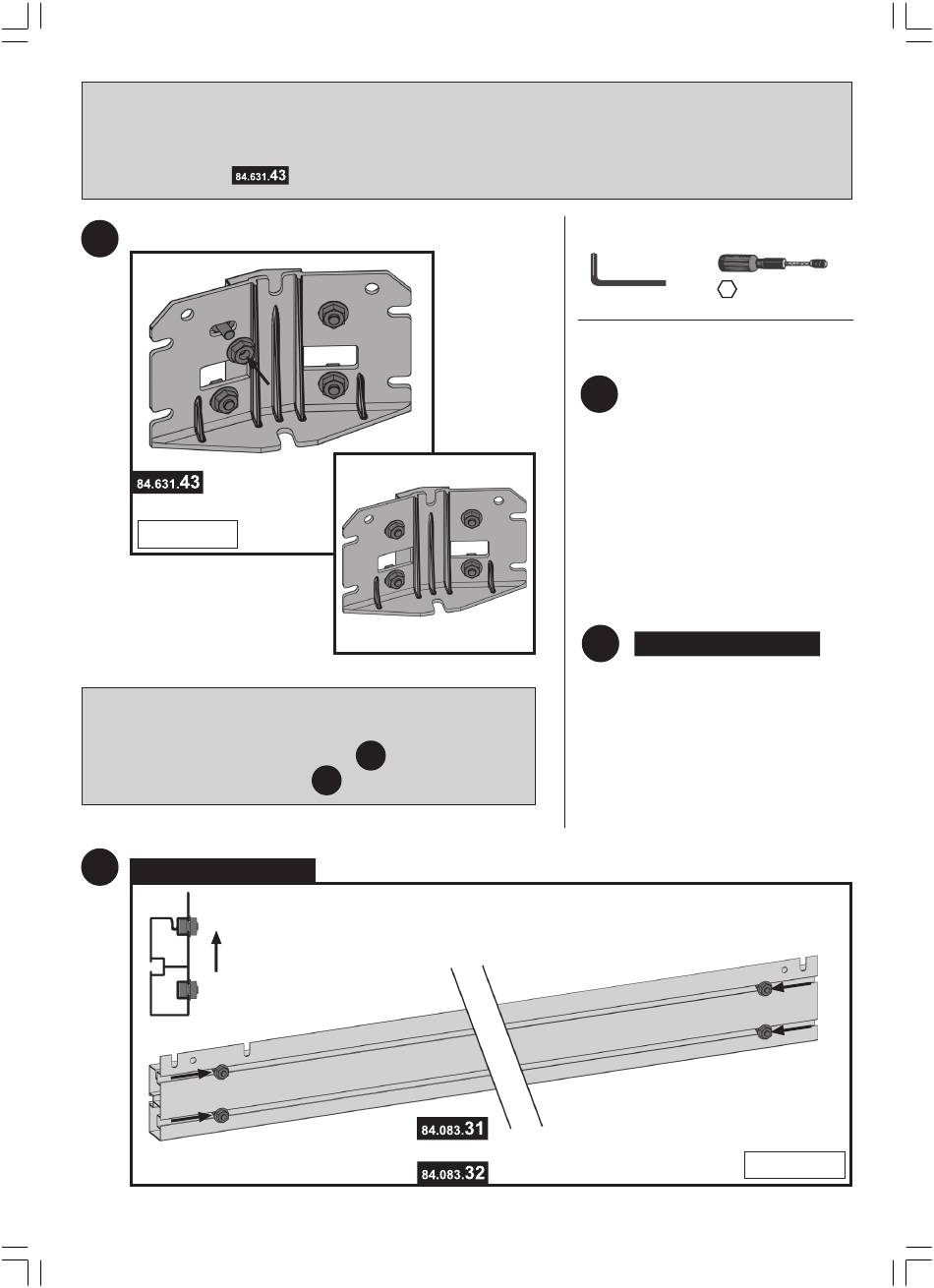 84.631.43

84.631.43

84.083.31

84.083.32